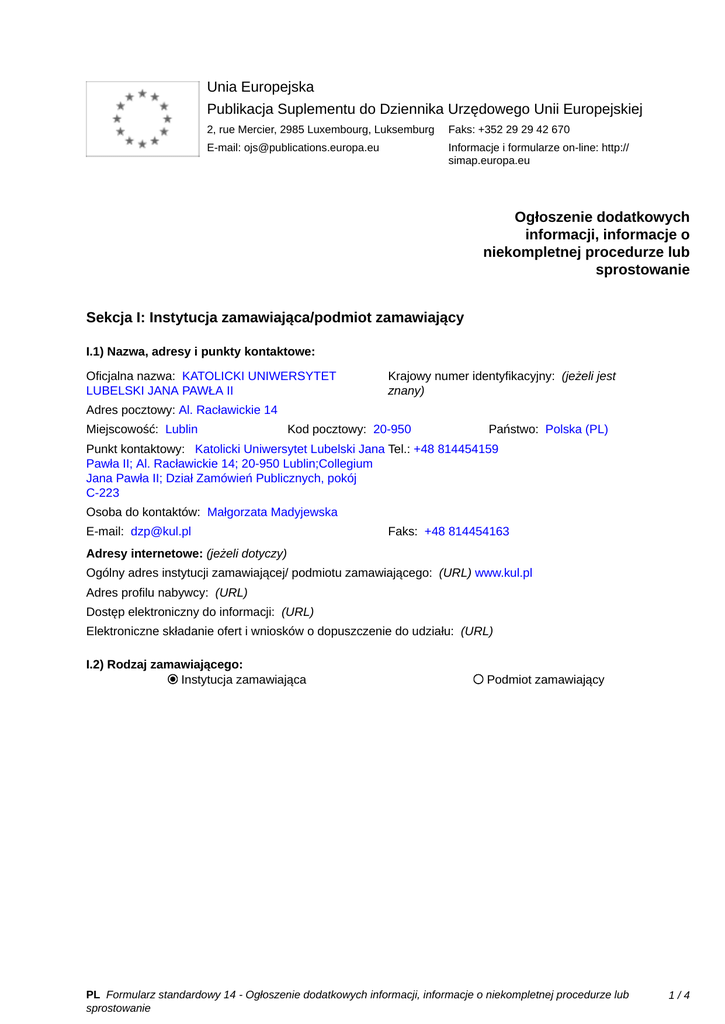 Unia Europejska
Publikacja Suplementu do Dziennika Urzędowego Unii Europejskiej
2, rue Mercier, 2985 Luxembourg, Luksemburg Faks: +352 29 29 42 670
E-mail: ojs@publications.europa.eu Informacje i formularze on-line: http://simap.europa.eu

Ogłoszenie dodatkowych informacji, informacje o niekompletnej procedurze lub sprostowanie

Sekcja I: Instytucja zamawiająca/podmiot zamawiający

I.1) Nazwa, adresy i punkty kontaktowe:

Oficjalna nazwa: KATOLICKI UNIWERSYTET LUBELSKI JANA PAWŁA II
Krajowy numer identyfikacyjny: (jeżeli jest znany)

Adres pocztowy: Al. Racławickie 14

Miejscowość: Lublin Kod pocztowy: 20-950 Państwo: Polska (PL)

Punkt kontaktowy: Katolicki Uniwersytet Lubelski Jana Pawła II; Al. Racławickie 14; 20-950 Lublin;Collegium Jana Pawła II; Dział Zamówień Publicznych, pokój C-223
Tel.: +48 814454159

Osoba do kontaktów: Małgorzata Madyjewska

E-mail: dzp@kul.pl Faks: +48 814454163

Adresy internetowe: (jeżeli dotyczy)

Ogólny adres instytucji zamawiającej/ podmiotu zamawiającego: (URL) www.kul.pl

Adres profilu nabywcy: (URL)

Dostęp elektroniczny do informacji: (URL)

Elektroniczne składanie ofert i wniosków o dopuszczenie do udziału: (URL)

I.2) Rodzaj zamawiającego:
Instytucja zamawiająca Podmiot zamawiający

PL Formularz standardowy 14 - Ogłoszenie dodatkowych informacji, informacje o niekompletnej procedurze lub sprostowanie 1 / 4